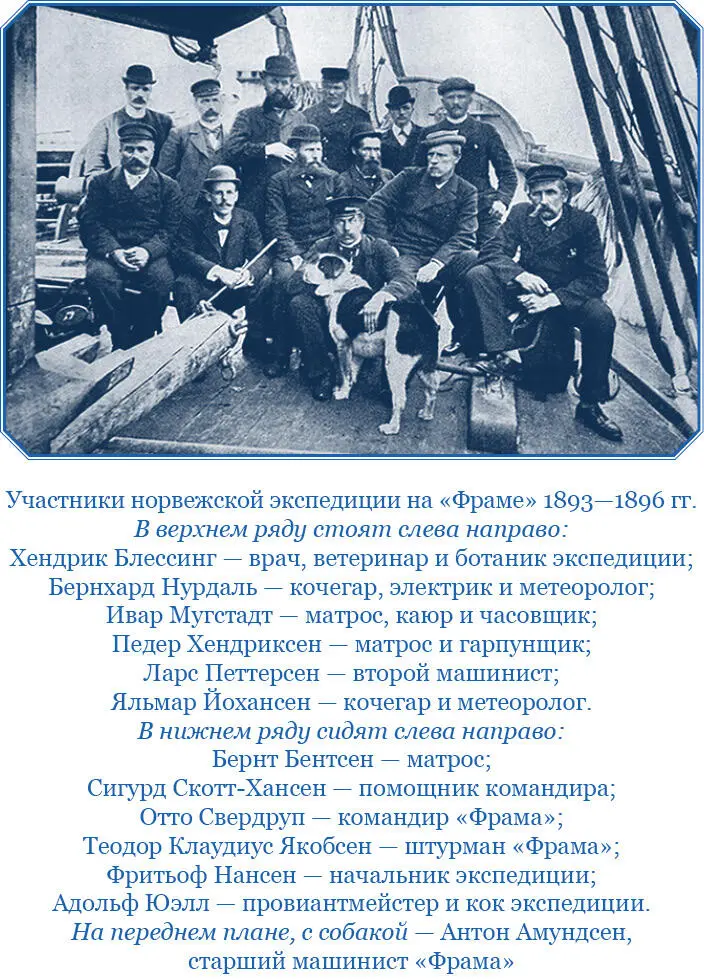 Участники норвежской экспедиции на «Фраме» 1893—1896 гг.
В верхнем ряду стоят слева направо:
Хендрик Блессинг — врач, ветеринар и ботаник экспедиции;
Бернхард Нурдаль — кочегар, электрик и метеоролог;
Ивар Мугстадт — матрос, каюр и часовщик;
Педер Хендриксен — матрос и гарпунщик;
Ларс Петтерсен — второй машинист;
Яльмар Йохансен — кочегар и метеоролог.
В нижнем ряду сидят слева направо:
Бернт Бентсен — матрос;
Сигурд Скотт-Хансен — помощник командира;
Отто Свердруп — командир «Фрама»;
Теодор Клаудиус Якобсен — штурман «Фрама»;
Фритьоф Нансен — начальник экспедиции;
Адольф Юэлл — провиантмейстер и кок экспедиции.
На переднем плане, с собакой — Антон Амундсен, старший машинист «Фрама»